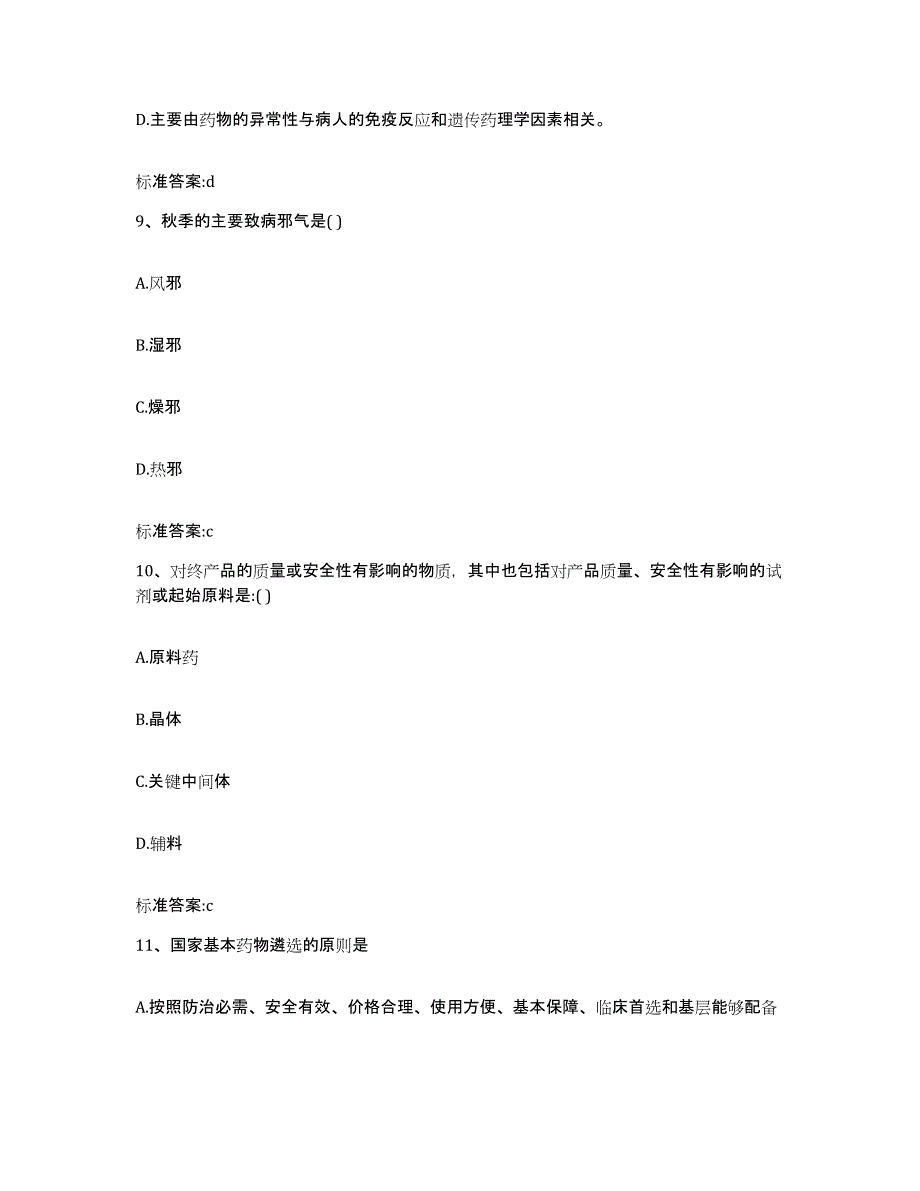 D.主要由药物的异常性与病人的免疫反应和遗传药理学因素相关。

标准答案:d

9、秋季的主要致病邪气是( )

A.风邪

B.湿邪

C.燥邪

D.热邪

标准答案:c

10、对终产品的质量或安全性有影响的物质，其中也包括对产品质量、安全性有影响的试剂或起始原料是:( )

A.原料药

B.晶体

C.关键中间体

D.辅料

标准答案:c

11、国家基本药物遴选的原则是

A.按照防治必需、安全有效、价格合理、使用方便、基本保障、临床首选和基层能够配备